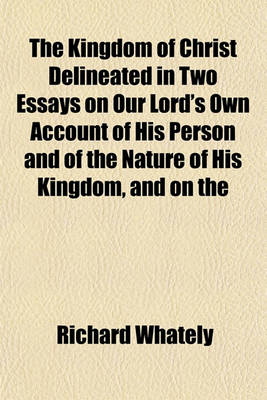 The Kingdom of Christ Delineated in Two Essays on Our Lord's Own Account of His Person and of the Nature of His Kingdom, and on the

Richard Whately